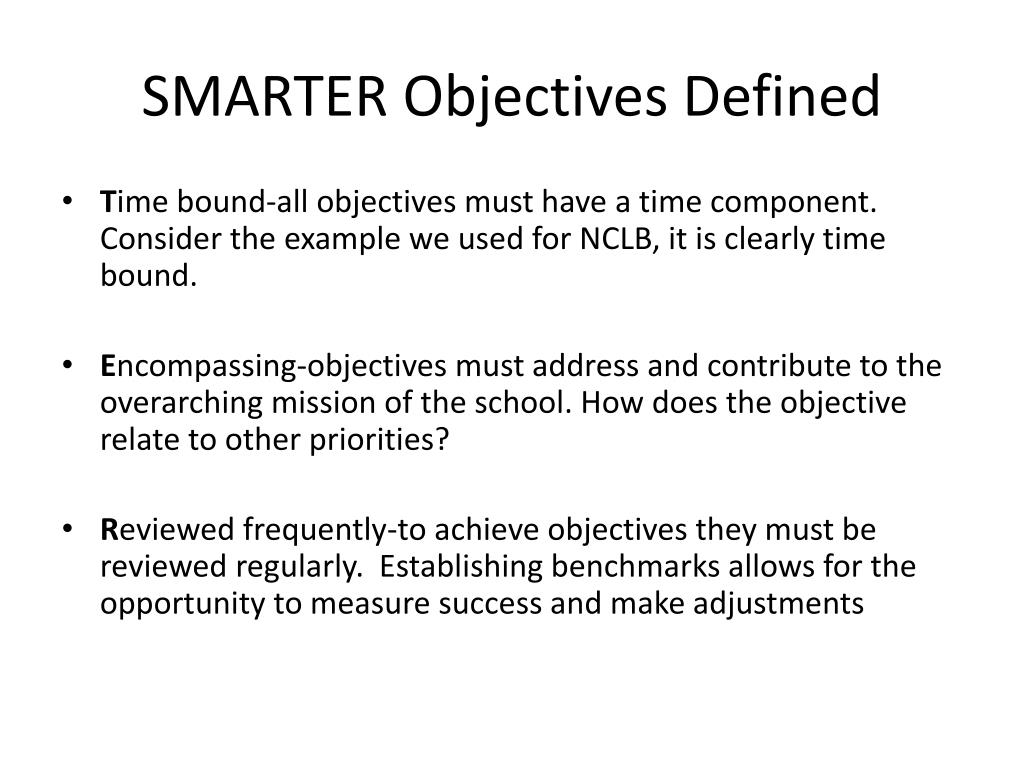 SMARTER Objectives Defined

• Time bound-all objectives must have a time component. Consider the example we used for NCLB, it is clearly time bound.

• Encompassing-objectives must address and contribute to the overarching mission of the school. How does the objective relate to other priorities?

• Reviewed frequently-to achieve objectives they must be reviewed regularly. Establishing benchmarks allows for the opportunity to measure success and make adjustments